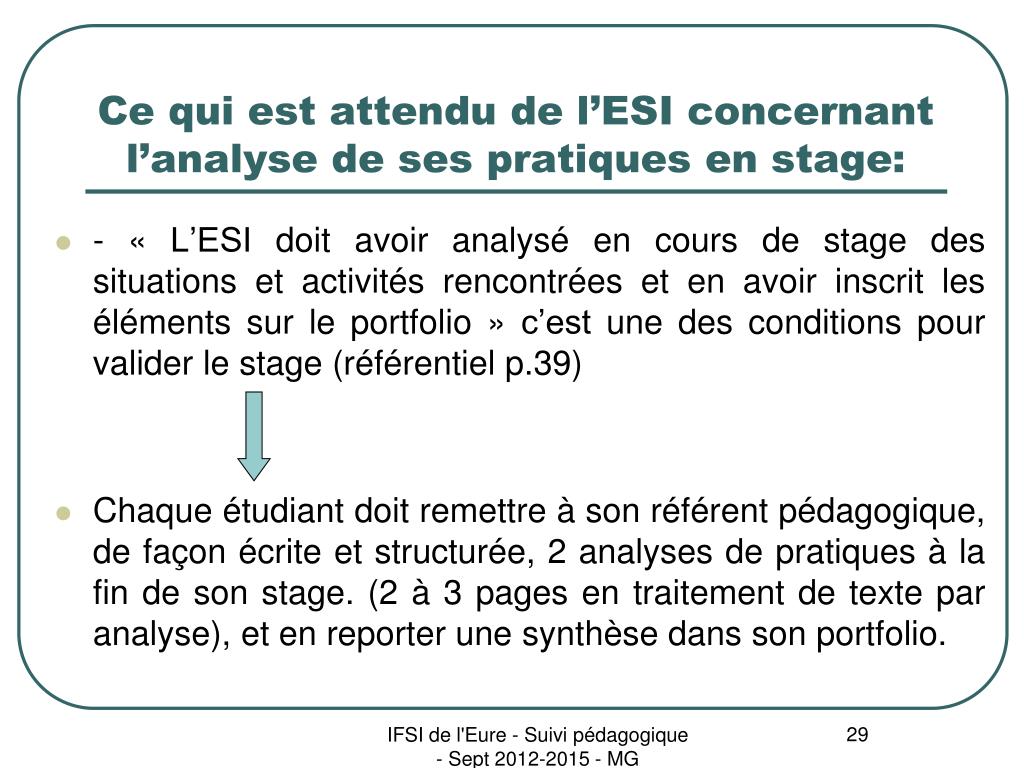 Ce qui est attendu de l’ESI concernant l’analyse de ses pratiques en stage:

- « L’ESI doit avoir analysé en cours de stage des situations et activités rencontrées et en avoir inscrit les éléments sur le portfolio » c’est une des conditions pour valider le stage (référentiel p.39)

Chaque étudiant doit remettre à son référent pédagogique, de façon écrite et structurée, 2 analyses de pratiques à la fin de son stage. (2 à 3 pages en traitement de texte par analyse), et en reporter une synthèse dans son portfolio.

IFSI de l'Eure - Suivi pédagogique - Sept 2012-2015 - MG

29